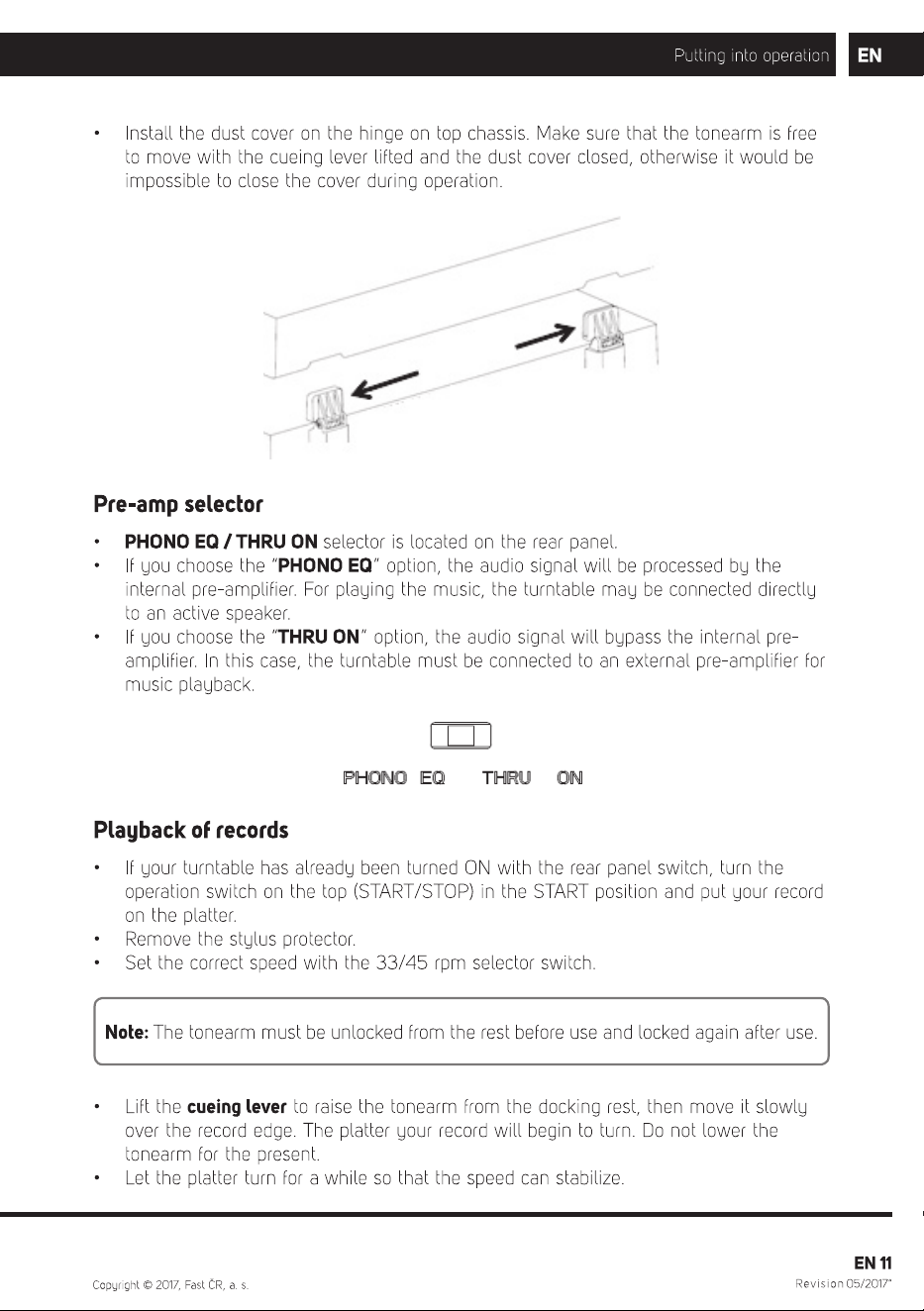 Putting into operation EN

• Install the dust cover on the hinge on top chassis. Make sure that the tonearm is free to move with the cueing lever lifted and the dust cover closed, otherwise it would be impossible to close the cover during operation.

Pre-amp selector

• PHONO EQ / THRU ON selector is located on the rear panel.
• If you choose the "PHONO EQ" option, the audio signal will be processed by the internal pre-amplifier. For playing the music, the turntable may be connected directly to an active speaker.
• If you choose the "THRU ON" option, the audio signal will bypass the internal pre-amplifier. In this case, the turntable must be connected to an external pre-amplifier for music playback.

PHONO EQ THRU ON

Playback of records

• If your turntable has already been turned ON with the rear panel switch, turn the operation switch on the top (START/STOP) in the START position and put your record on the platter.
• Remove the stylus protector.
• Set the correct speed with the 33/45 rpm selector switch.

Note: The tonearm must be unlocked from the rest before use and locked again after use.

• Lift the cueing lever to raise the tonearm from the docking rest, then move it slowly over the record edge. The platter your record will begin to turn. Do not lower the tonearm for the present.
• Let the platter turn for a while so that the speed can stabilize.

EN 11

Copyright © 2017, Fast ČR, a. s.

Revision 05/2017"